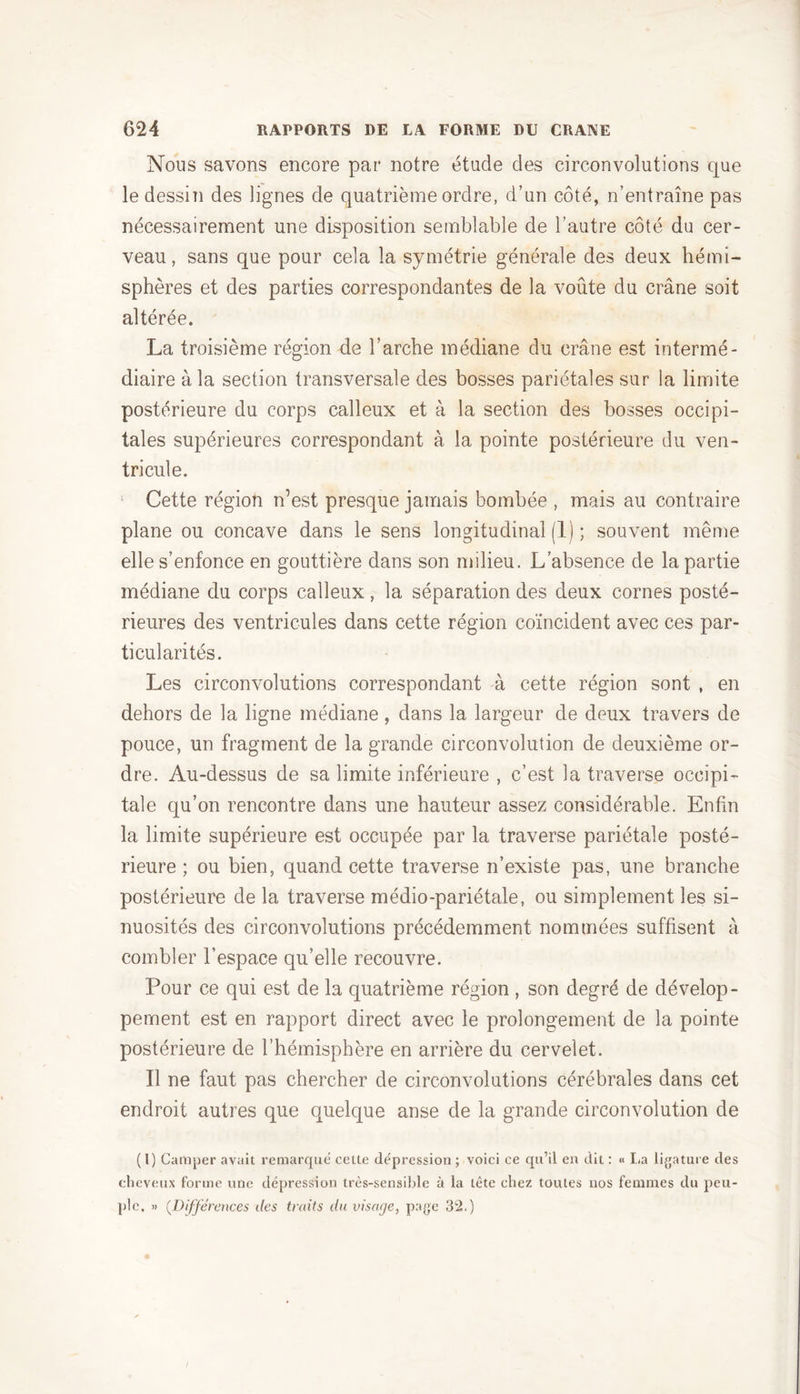 624 RAPPORTS DE LA FORME DU CRANE

Nous savons encore par notre étude des circonvolutions que le dessin des lignes de quatrième ordre, d'un côté, n'entraîne pas nécessairement une disposition semblable de l'autre côté du cerveau, sans que pour cela la symétrie générale des deux hémisphères et des parties correspondantes de la voûte du crâne soit altérée.

La troisième région de l'arche médiane du crâne est intermédiaire à la section transversale des bosses pariétales sur la limite postérieure du corps calleux et à la section des bosses occipitales supérieures correspondant à la pointe postérieure du ventricule.

Cette région n'est presque jamais bombée, mais au contraire plane ou concave dans le sens longitudinal (1); souvent même elle s'enfonce en gouttière dans son milieu. L'absence de la partie médiane du corps calleux, la séparation des deux cornes postérieures des ventricules dans cette région coïncident avec ces particularités.

Les circonvolutions correspondant à cette région sont, en dehors de la ligne médiane, dans la largeur de deux travers de pouce, un fragment de la grande circonvolution de deuxième ordre. Au-dessus de sa limite inférieure, c'est la traverse occipitale qu'on rencontre dans une hauteur assez considérable. Enfin la limite supérieure est occupée par la traverse pariétale postérieure; ou bien, quand cette traverse n'existe pas, une branche postérieure de la traverse médio-pariétale, ou simplement les sinuosités des circonvolutions précédemment nommées suffisent à combler l'espace qu'elle recouvre.

Pour ce qui est de la quatrième région, son degré de développement est en rapport direct avec le prolongement de la pointe postérieure de l'hémisphère en arrière du cervelet.

Il ne faut pas chercher de circonvolutions cérébrales dans cet endroit autres que quelque anse de la grande circonvolution de

(1) Camper avait remarqué cette dépression; voici ce qu'il en dit: « La ligature des cheveux forme une dépression très-sensible à la tête chez toutes nos femmes du peuple. » (Différences des traits du visage, page 32.)